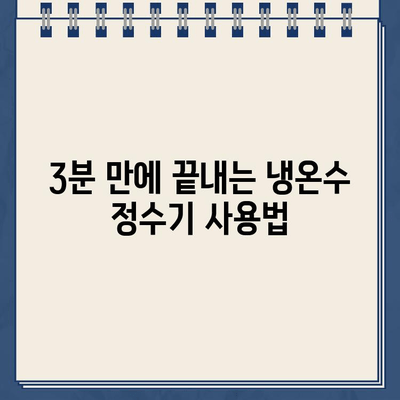 3분 만에 끝내는 냉온수 정수기 사용법